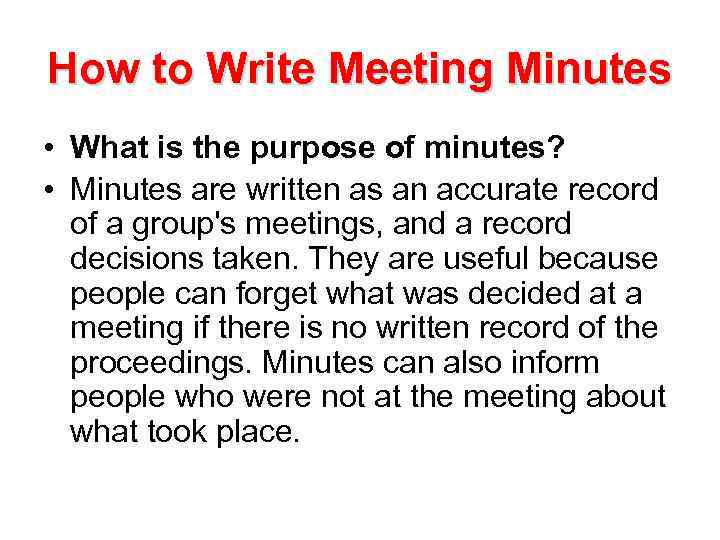 How to Write Meeting Minutes

• What is the purpose of minutes?

• Minutes are written as an accurate record of a group's meetings, and a record decisions taken. They are useful because people can forget what was decided at a meeting if there is no written record of the proceedings. Minutes can also inform people who were not at the meeting about what took place.